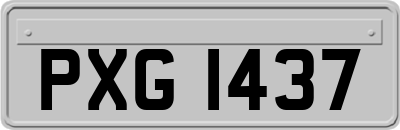 PXG 1437